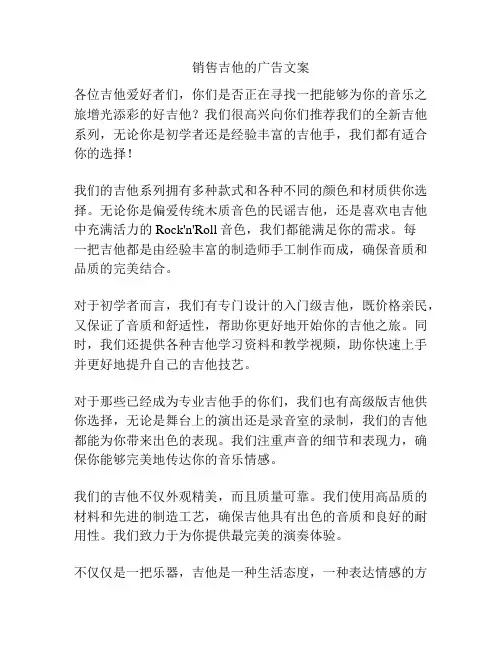 销售吉他的广告文案

各位吉他爱好者们，你们是否正在寻找一把能够为你的音乐之旅增光添彩的好吉他？我们很高兴向你们推荐我们的全新吉他系列，无论你是初学者还是经验丰富的吉他手，我们都有适合你的选择！

我们的吉他系列拥有多种款式和各种不同的颜色和材质供你选择。无论你是偏爱传统木质音色的民谣吉他，还是喜欢电吉他中充满活力的 Rock'n'Roll 音色，我们都能满足你的需求。每一把吉他都是由经验丰富的制造师手工制作而成，确保音质和品质的完美结合。

对于初学者而言，我们有专门设计的入门级吉他，既价格亲民，又保证了音质和舒适性，帮助你更好地开始你的吉他之旅。同时，我们还提供各种吉他学习资料和教学视频，助你快速上手并更好地提升自己的吉他技艺。

对于那些已经成为专业吉他手的你们，我们也有高级版吉他供你选择，无论是舞台上的演出还是录音室的录制，我们的吉他都能为你带来出色的表现。我们注重声音的细节和表现力，确保你能够完美地传达你的音乐情感。

我们的吉他不仅外观精美，而且质量可靠。我们使用高品质的材料和先进的制造工艺，确保吉他具有出色的音质和良好的耐用性。我们致力于为你提供最完美的演奏体验。

不仅仅是一把乐器，吉他是一种生活态度，一种表达情感的方